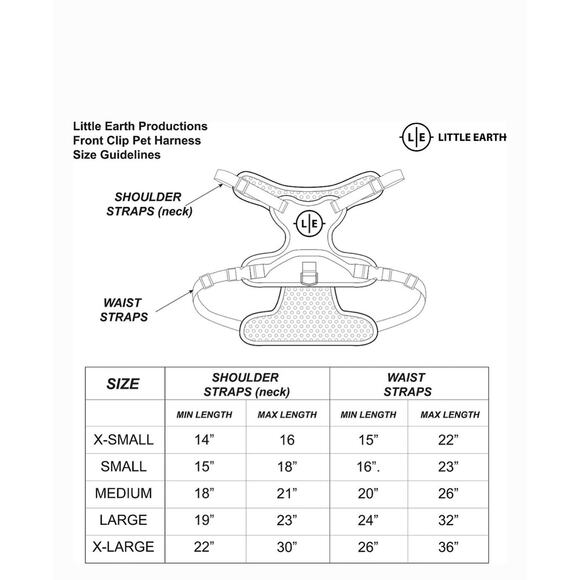 Little Earth Productions
Front Clip Pet Harness
Size Guidelines

L|E LITTLE EARTH

SHOULDER STRAPS (neck)

L|E

WAIST STRAPS

| SIZE | SHOULDER STRAPS (neck) | | WAIST STRAPS | |
|---|---|---|---|---|
| | MIN LENGTH | MAX LENGTH | MIN LENGTH | MAX LENGTH |
| X-SMALL | 14” | 16 | 15” | 22” |
| SMALL | 15” | 18” | 16”. | 23” |
| MEDIUM | 18” | 21” | 20” | 26” |
| LARGE | 19” | 23” | 24” | 32” |
| X-LARGE | 22” | 30” | 26” | 36” |